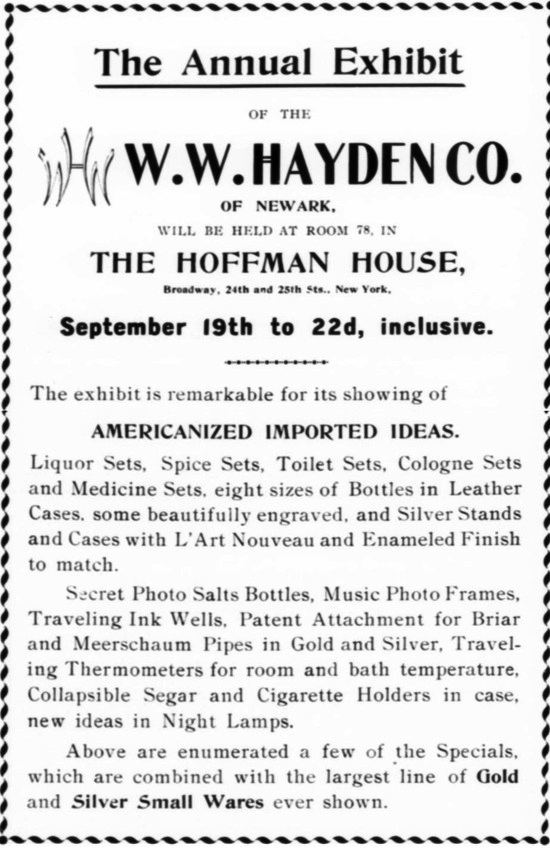 The Annual Exhibit

OF THE

WHW W. W. HAYDEN CO.

OF NEWARK,

WILL BE HELD AT ROOM 78, IN

THE HOFFMAN HOUSE,

Broadway, 24th and 25th Sts., New York,

September 19th to 22d, inclusive.

The exhibit is remarkable for its showing of

AMERICANIZED IMPORTED IDEAS.

Liquor Sets, Spice Sets, Toilet Sets, Cologne Sets and Medicine Sets, eight sizes of Bottles in Leather Cases, some beautifully engraved, and Silver Stands and Cases with L'Art Nouveau and Enameled Finish to match.

Secret Photo Salts Bottles, Music Photo Frames, Traveling Ink Wells, Patent Attachment for Briar and Meerschaum Pipes in Gold and Silver, Traveling Thermometers for room and bath temperature, Collapsible Segar and Cigarette Holders in case, new ideas in Night Lamps.

Above are enumerated a few of the Specials, which are combined with the largest line of Gold and Silver Small Wares ever shown.